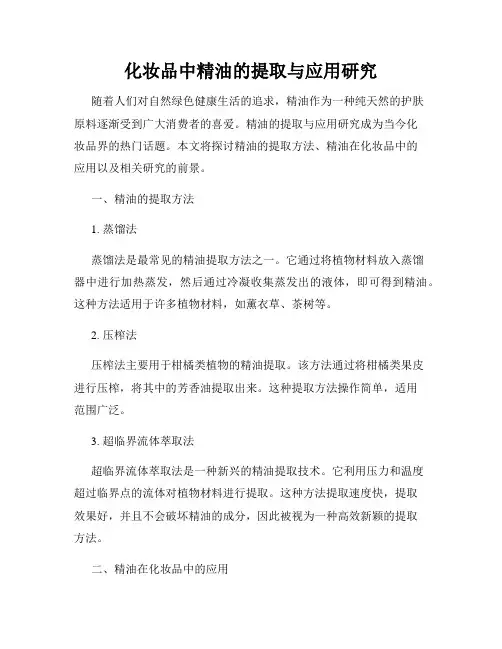 化妆品中精油的提取与应用研究

随着人们对自然绿色健康生活的追求，精油作为一种纯天然的护肤原料逐渐受到广大消费者的喜爱。精油的提取与应用研究成为当今化妆品界的热门话题。本文将探讨精油的提取方法、精油在化妆品中的应用以及相关研究的前景。

一、精油的提取方法

1. 蒸馏法

蒸馏法是最常见的精油提取方法之一。它通过将植物材料放入蒸馏器中进行加热蒸发，然后通过冷凝收集蒸发出的液体，即可得到精油。这种方法适用于许多植物材料，如薰衣草、茶树等。

2. 压榨法

压榨法主要用于柑橘类植物的精油提取。该方法通过将柑橘类果皮进行压榨，将其中的芳香油提取出来。这种提取方法操作简单，适用范围广泛。

3. 超临界流体萃取法

超临界流体萃取法是一种新兴的精油提取技术。它利用压力和温度超过临界点的流体对植物材料进行提取。这种方法提取速度快，提取效果好，并且不会破坏精油的成分，因此被视为一种高效新颖的提取方法。

二、精油在化妆品中的应用